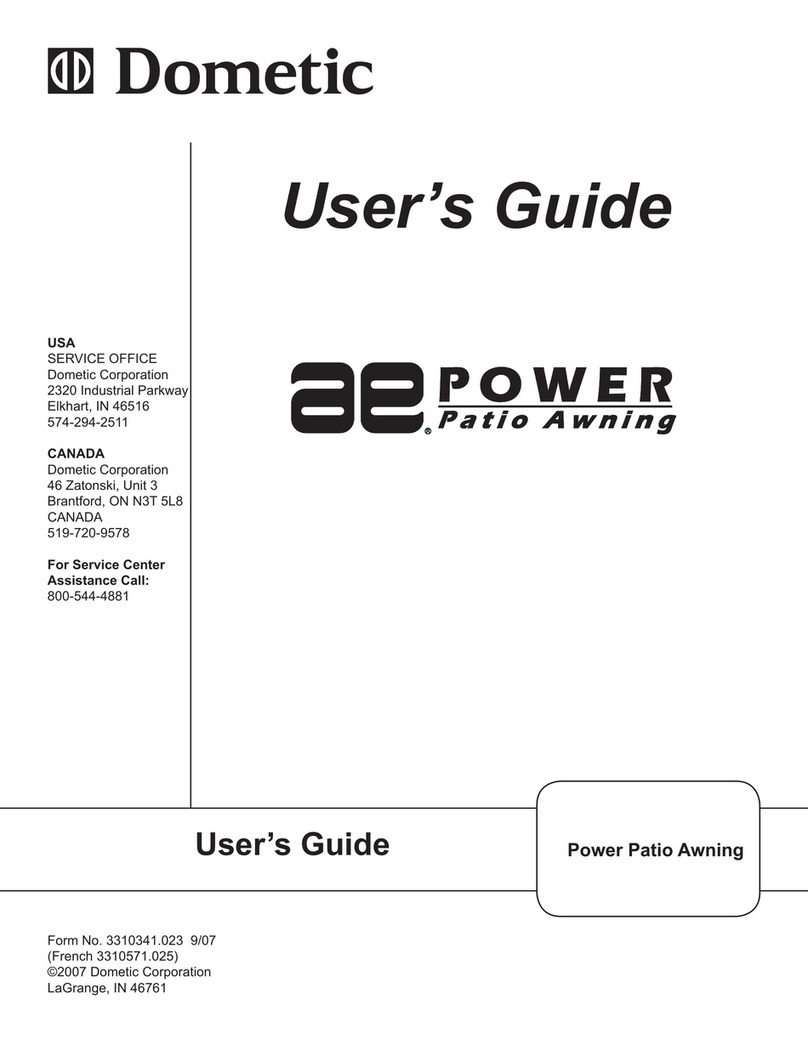 Dometic

User's Guide

USA
SERVICE OFFICE
Dometic Corporation
2320 Industrial Parkway
Elkhart, IN 46516
574-294-2511

CANADA
Dometic Corporation
46 Zatonski, Unit 3
Brantford, ON N3T 5L8
CANADA
519-720-9578

For Service Center Assistance Call:
800-544-4881

ae® POWER Patio Awning

User's Guide

Power Patio Awning

Form No. 3310341.023 9/07
(French 3310571.025)
©2007 Dometic Corporation
LaGrange, IN 46761